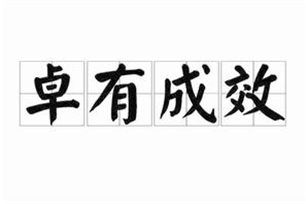 卓有成效